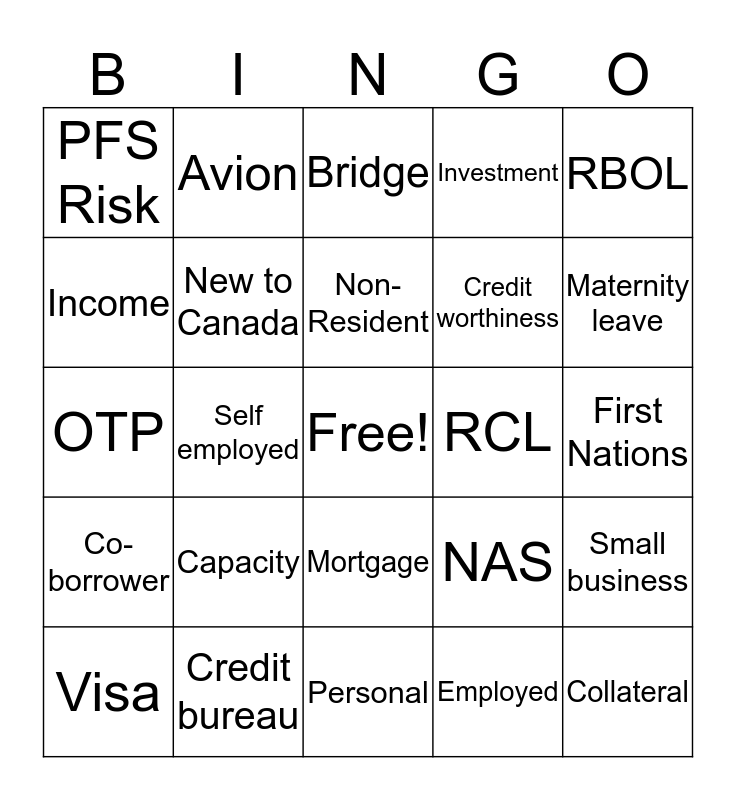 | B | I | N | G | O |
|---|---|---|---|---|
| PFS Risk | Avion | Bridge | Investment | RBOL |
| Income | New to Canada | Non-Resident | Credit worthiness | Maternity leave |
| OTP | Self employed | Free! | RCL | First Nations |
| Co-borrower | Capacity | Mortgage | NAS | Small business |
| Visa | Credit bureau | Personal | Employed | Collateral |